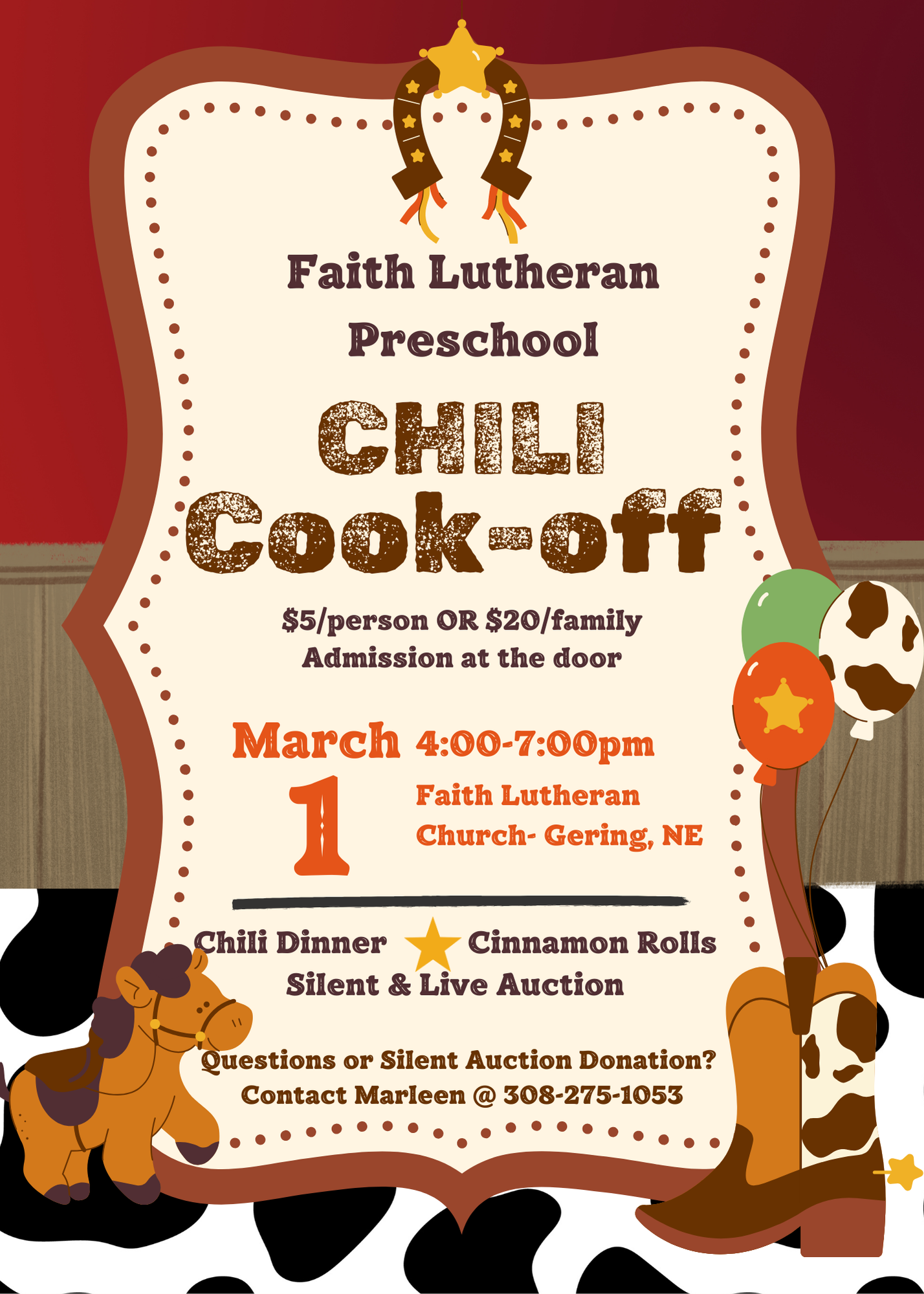 Faith Lutheran Preschool

CHILI Cook-off

$5/person OR $20/family
Admission at the door

March
1

4:00-7:00pm

Faith Lutheran
Church- Gering, NE

Chili Dinner Cinnamon Rolls
Silent & Live Auction

Questions or Silent Auction Donation?
Contact Marleen @ 308-275-1053